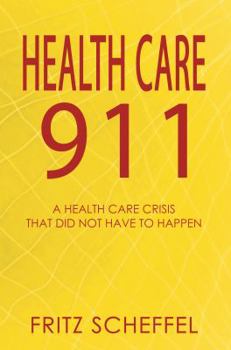 HEALTH CARE
911

A HEALTH CARE CRISIS
THAT DID NOT HAVE TO HAPPEN

FRITZ SCHEFFEL